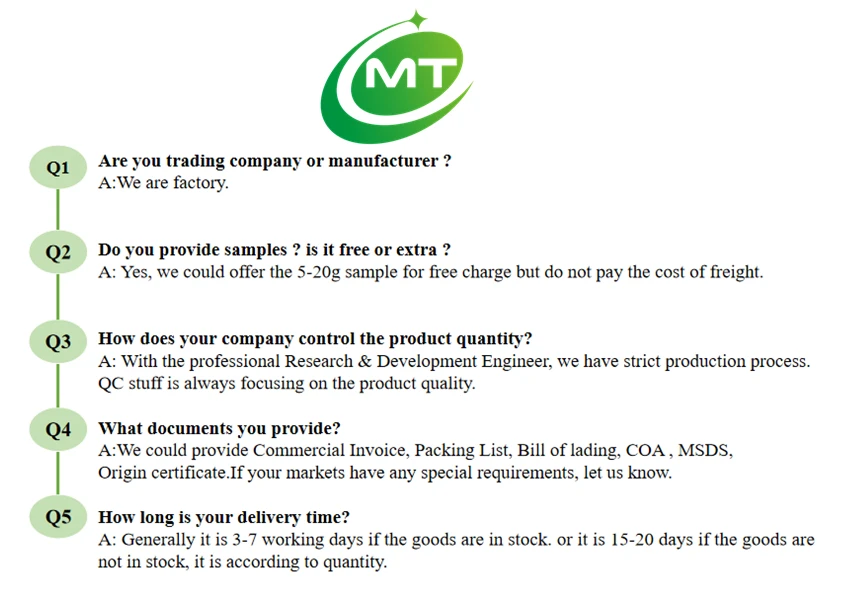 MT

Q1
Are you trading company or manufacturer ?
A:We are factory.

Q2
Do you provide samples ? is it free or extra ?
A: Yes, we could offer the 5-20g sample for free charge but do not pay the cost of freight.

Q3
How does your company control the product quantity?
A: With the professional Research & Development Engineer, we have strict production process. QC stuff is always focusing on the product quality.

Q4
What documents you provide?
A:We could provide Commercial Invoice, Packing List, Bill of lading, COA , MSDS, Origin certificate.If your markets have any special requirements, let us know.

Q5
How long is your delivery time?
A: Generally it is 3-7 working days if the goods are in stock. or it is 15-20 days if the goods are not in stock, it is according to quantity.